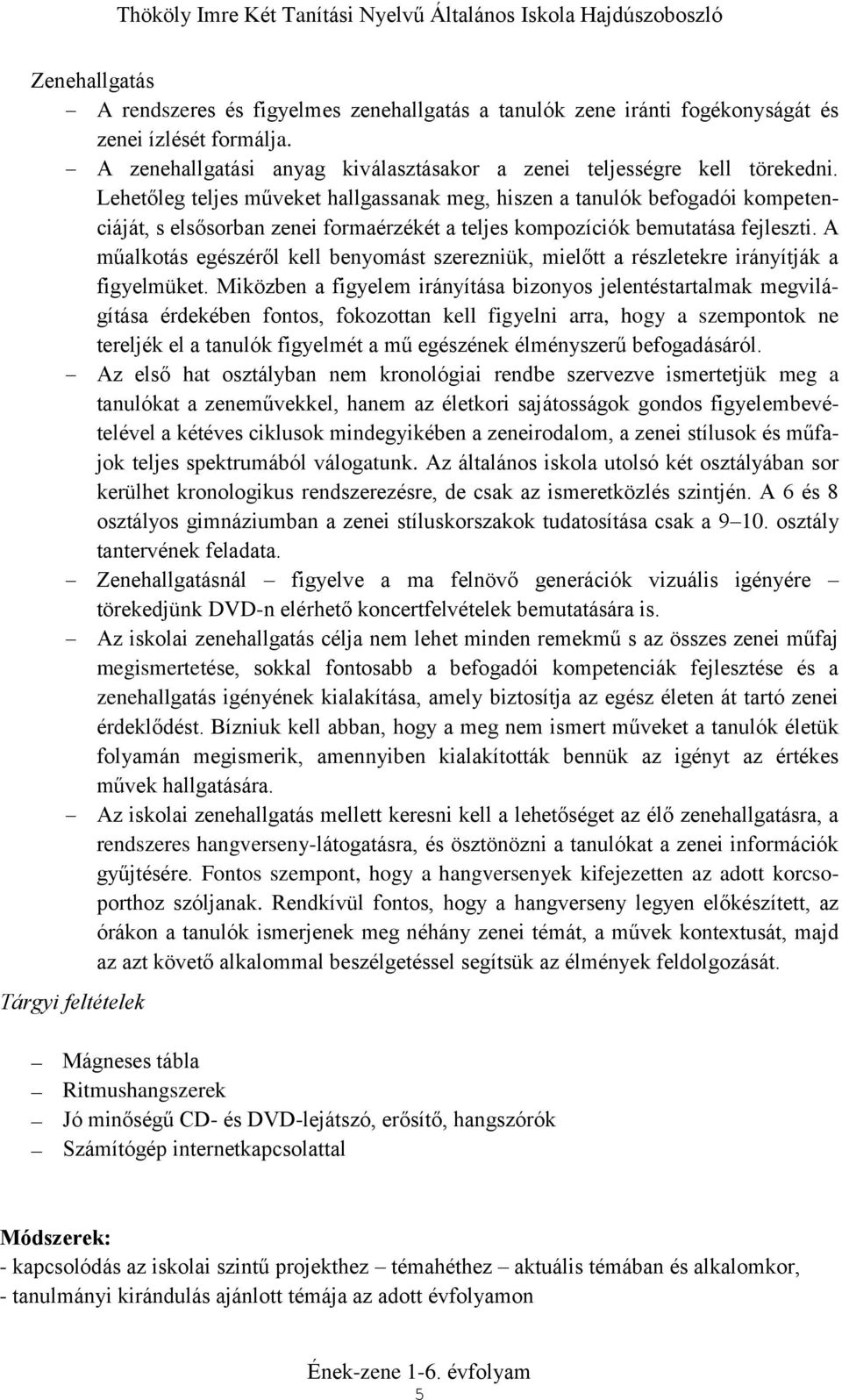 Thököly Imre Két Tanítási Nyelvű Általános Iskola Hajdúszoboszló

Zenehallgatás

– A rendszeres és figyelmes zenehallgatás a tanulók zene iránti fogékonyságát és zenei ízlését formálja.

– A zenehallgatási anyag kiválasztásakor a zenei teljességre kell törekedni. Lehetőleg teljes műveket hallgassanak meg, hiszen a tanulók befogadói kompetenciáját, s elsősorban zenei formaérzékét a teljes kompozíciók bemutatása fejleszti. A műalkotás egészéről kell benyomást szerezniük, mielőtt a részletekre irányítják a figyelmüket. Miközben a figyelem irányítása bizonyos jelentéstartalmak megvilágítása érdekében fontos, fokozottan kell figyelni arra, hogy a szempontok ne tereljék el a tanulók figyelmét a mű egészének élményszerű befogadásáról.

– Az első hat osztályban nem kronológiai rendbe szervezve ismertetjük meg a tanulókat a zeneművekkel, hanem az életkori sajátosságok gondos figyelembevételével a kétéves ciklusok mindegyikében a zeneirodalom, a zenei stílusok és műfajok teljes spektrumából válogatunk. Az általános iskola utolsó két osztályában sor kerülhet kronologikus rendszerezésre, de csak az ismeretközlés szintjén. A 6 és 8 osztályos gimnáziumban a zenei stíluskorszakok tudatosítása csak a 9–10. osztály tantervének feladata.

– Zenehallgatásnál – figyelve a ma felnövő generációk vizuális igényére – törekedjünk DVD-n elérhető koncertfelvételek bemutatására is.

– Az iskolai zenehallgatás célja nem lehet minden remekmű s az összes zenei műfaj megismertetése, sokkal fontosabb a befogadói kompetenciák fejlesztése és a zenehallgatás igényének kialakítása, amely biztosítja az egész életen át tartó zenei érdeklődést. Bízniuk kell abban, hogy a meg nem ismert műveket a tanulók életük folyamán megismerik, amennyiben kialakították bennük az igényt az értékes művek hallgatására.

– Az iskolai zenehallgatás mellett keresni kell a lehetőséget az élő zenehallgatásra, a rendszeres hangverseny-látogatásra, és ösztönözni a tanulókat a zenei információk gyűjtésére. Fontos szempont, hogy a hangversenyek kifejezetten az adott korcsoporthoz szóljanak. Rendkívül fontos, hogy a hangverseny legyen előkészített, az órákon a tanulók ismerjenek meg néhány zenei témát, a művek kontextusát, majd az azt követő alkalommal beszélgetéssel segítsük az élmények feldolgozását.

Tárgyi feltételek

– Mágneses tábla
– Ritmushangszerek
– Jó minőségű CD- és DVD-lejátszó, erősítő, hangszórók
– Számítógép internetkapcsolattal

Módszerek:
- kapcsolódás az iskolai szintű projekthez – témahéthez – aktuális témában és alkalomkor,
- tanulmányi kirándulás ajánlott témája az adott évfolyamon

Ének-zene 1-6. évfolyam
5